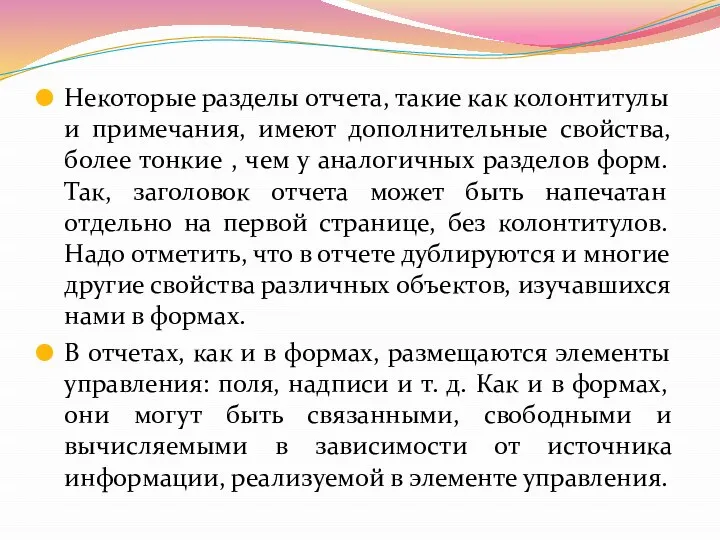 Некоторые разделы отчета, такие как колонтитулы и примечания, имеют дополнительные свойства, более тонкие , чем у аналогичных разделов форм. Так, заголовок отчета может быть напечатан отдельно на первой странице, без колонтитулов. Надо отметить, что в отчете дублируются и многие другие свойства различных объектов, изучавшихся нами в формах.

В отчетах, как и в формах, размещаются элементы управления: поля, надписи и т. д. Как и в формах, они могут быть связанными, свободными и вычисляемыми в зависимости от источника информации, реализуемой в элементе управления.